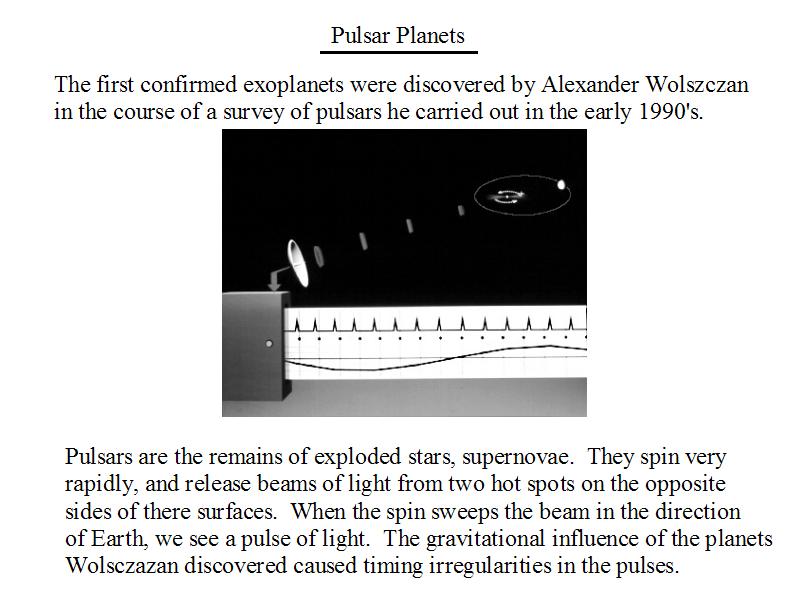 Pulsar Planets

The first confirmed exoplanets were discovered by Alexander Wolszczan in the course of a survey of pulsars he carried out in the early 1990's.

Pulsars are the remains of exploded stars, supernovae. They spin very rapidly, and release beams of light from two hot spots on the opposite sides of there surfaces. When the spin sweeps the beam in the direction of Earth, we see a pulse of light. The gravitational influence of the planets Wolsczazan discovered caused timing irregularities in the pulses.